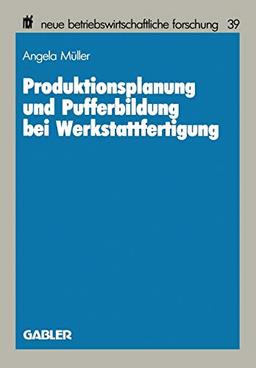 nbf neue betriebswirtschaftliche forschung 39

Angela Müller

Produktionsplanung und Pufferbildung bei Werkstattfertigung

GABLER